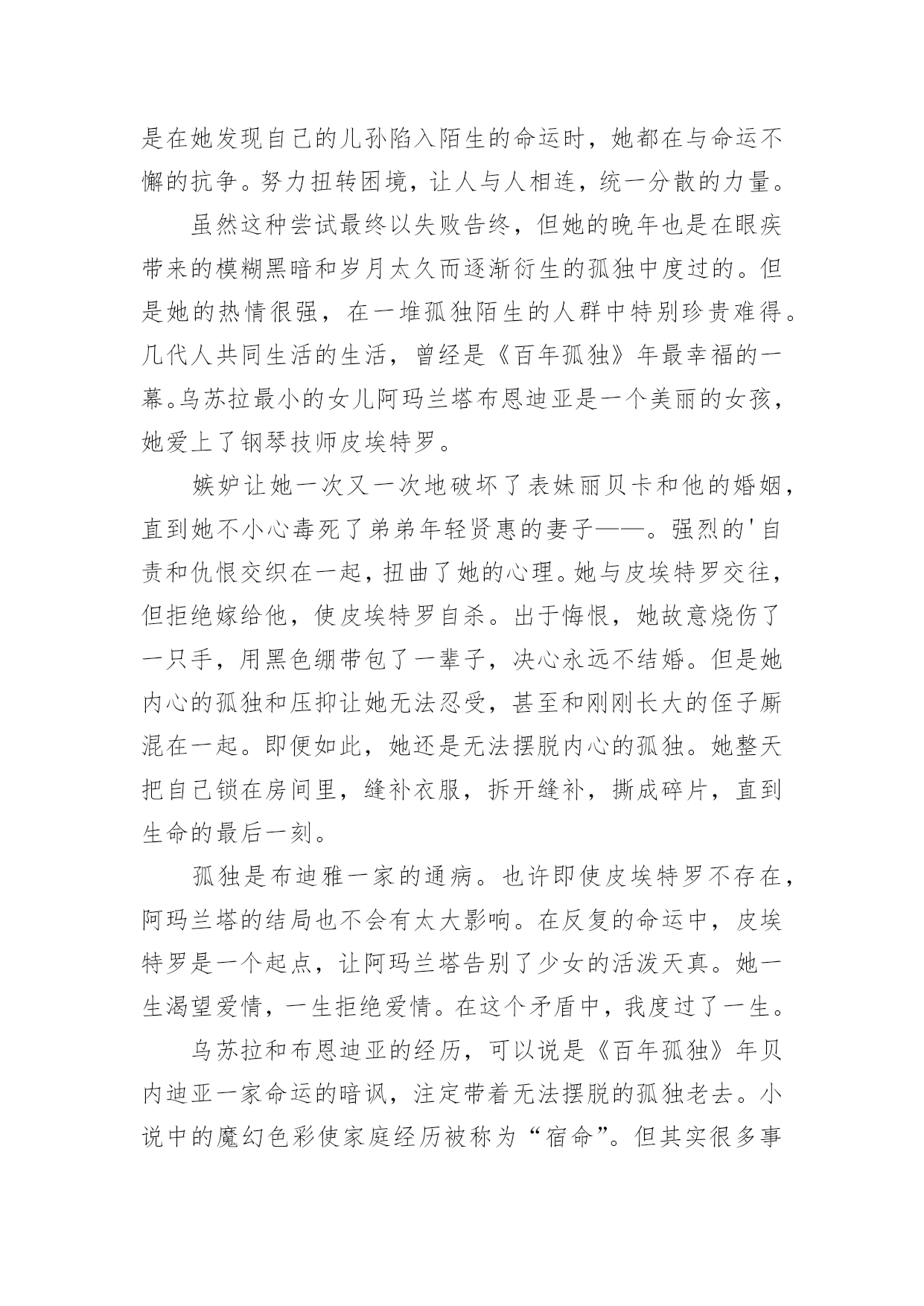 是在她发现自己的儿孙陷入陌生的命运时，她都在与命运不懈的抗争。努力扭转困境，让人与人相连，统一分散的力量。

虽然这种尝试最终以失败告终，但她的晚年也是在眼疾带来的模糊黑暗和岁月太久而逐渐衍生的孤独中度过的。但是她的热情很强，在一堆孤独陌生的人群中特别珍贵难得。几代人共同生活的生活，曾经是《百年孤独》年最幸福的一幕。乌苏拉最小的女儿阿玛兰塔布恩迪亚是一个美丽的女孩，她爱上了钢琴技师皮埃特罗。

嫉妒让她一次又一次地破坏了表妹丽贝卡和他的婚姻，直到她不小心毒死了弟弟年轻贤惠的妻子——。强烈的'自责和仇恨交织在一起，扭曲了她的心理。她与皮埃特罗交往，但拒绝嫁给他，使皮埃特罗自杀。出于悔恨，她故意烧伤了一只手，用黑色绷带包了一辈子，决心永远不结婚。但是她内心的孤独和压抑让她无法忍受，甚至和刚刚长大的侄子厮混在一起。即便如此，她还是无法摆脱内心的孤独。她整天把自己锁在房间里，缝补衣服，拆开缝补，撕成碎片，直到生命的最后一刻。

孤独是布迪雅一家的通病。也许即使皮埃特罗不存在，阿玛兰塔的结局也不会有太大影响。在反复的命运中，皮埃特罗是一个起点，让阿玛兰塔告别了少女的活泼天真。她一生渴望爱情，一生拒绝爱情。在这个矛盾中，我度过了一生。

乌苏拉和布恩迪亚的经历，可以说是《百年孤独》年贝内迪亚一家命运的暗讽，注定带着无法摆脱的孤独老去。小说中的魔幻色彩使家庭经历被称为“宿命”。但其实很多事